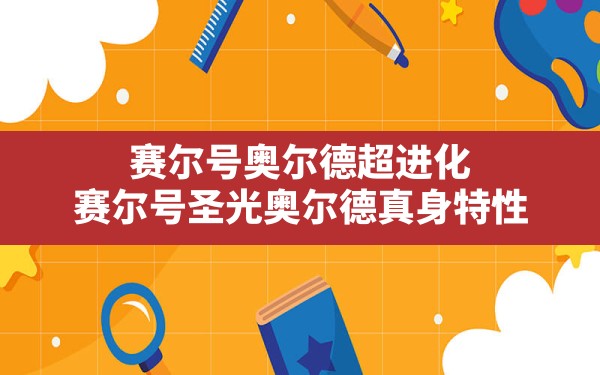 赛尔号奥尔德超进化
赛尔号圣光奥尔德真身特性